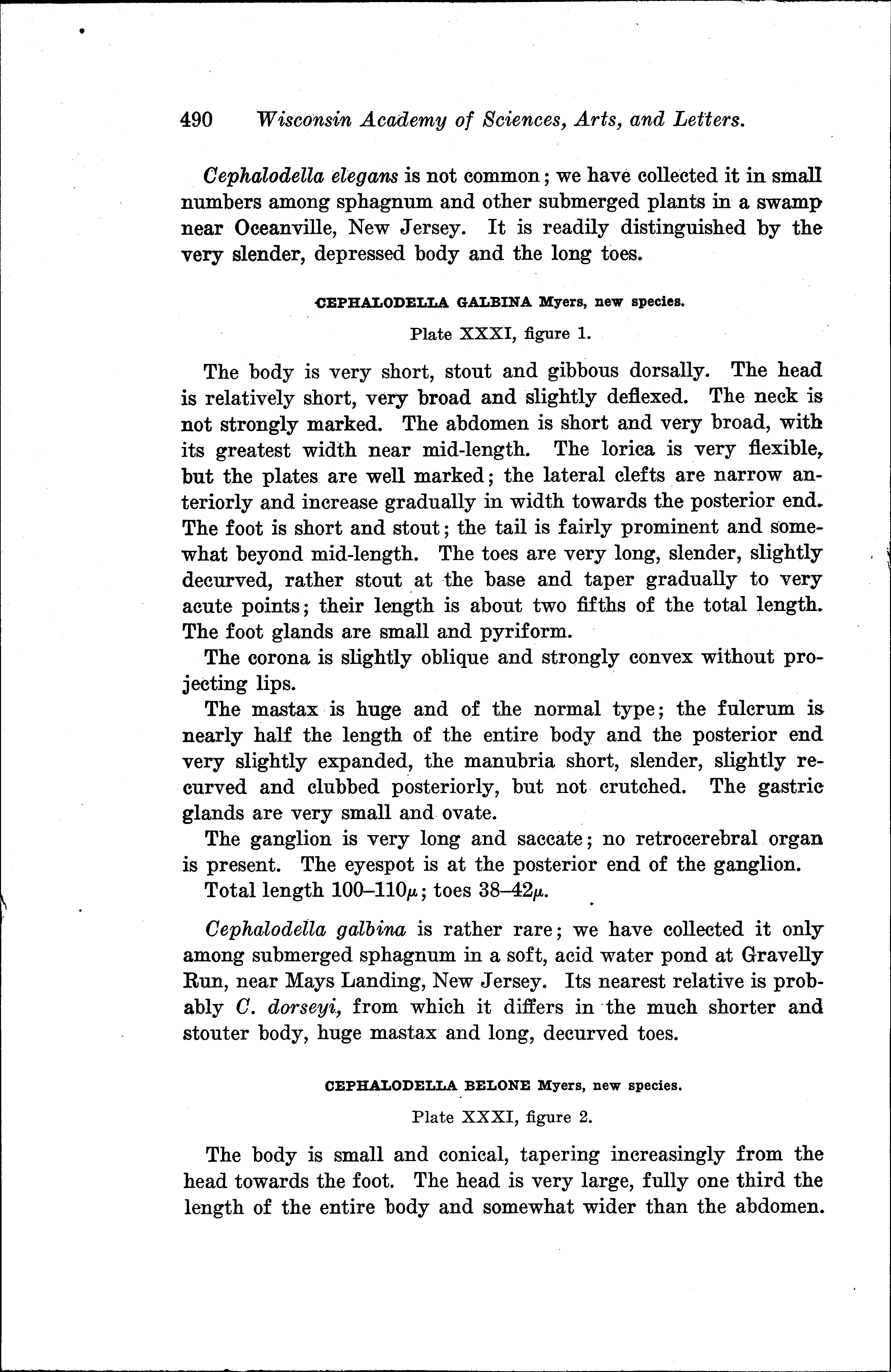 490 Wisconsin Academy of Sciences, Arts, and Letters.

Cephalodella elegans is not common; we have collected it in small numbers among sphagnum and other submerged plants in a swamp near Oceanville, New Jersey. It is readily distinguished by the very slender, depressed body and the long toes.

CEPHALODELLA GALBINA Myers, new species.

Plate XXXI, figure 1.

The body is very short, stout and gibbous dorsally. The head is relatively short, very broad and slightly deflexed. The neck is not strongly marked. The abdomen is short and very broad, with its greatest width near mid-length. The lorica is very flexible, but the plates are well marked; the lateral clefts are narrow anteriorly and increase gradually in width towards the posterior end. The foot is short and stout; the tail is fairly prominent and somewhat beyond mid-length. The toes are very long, slender, slightly decurved, rather stout at the base and taper gradually to very acute points; their length is about two fifths of the total length. The foot glands are small and pyriform.

The corona is slightly oblique and strongly convex without projecting lips.

The mastax is huge and of the normal type; the fulcrum is nearly half the length of the entire body and the posterior end very slightly expanded, the manubria short, slender, slightly recurved and clubbed posteriorly, but not crutched. The gastric glands are very small and ovate.

The ganglion is very long and saccate; no retrocerebral organ is present. The eyespot is at the posterior end of the ganglion.

Total length 100–110$\mu$; toes 38–42$\mu$.

Cephalodella galbina is rather rare; we have collected it only among submerged sphagnum in a soft, acid water pond at Gravelly Run, near Mays Landing, New Jersey. Its nearest relative is probably C. dorseyi, from which it differs in the much shorter and stouter body, huge mastax and long, decurved toes.

CEPHALODELLA BELONE Myers, new species.

Plate XXXI, figure 2.

The body is small and conical, tapering increasingly from the head towards the foot. The head is very large, fully one third the length of the entire body and somewhat wider than the abdomen.